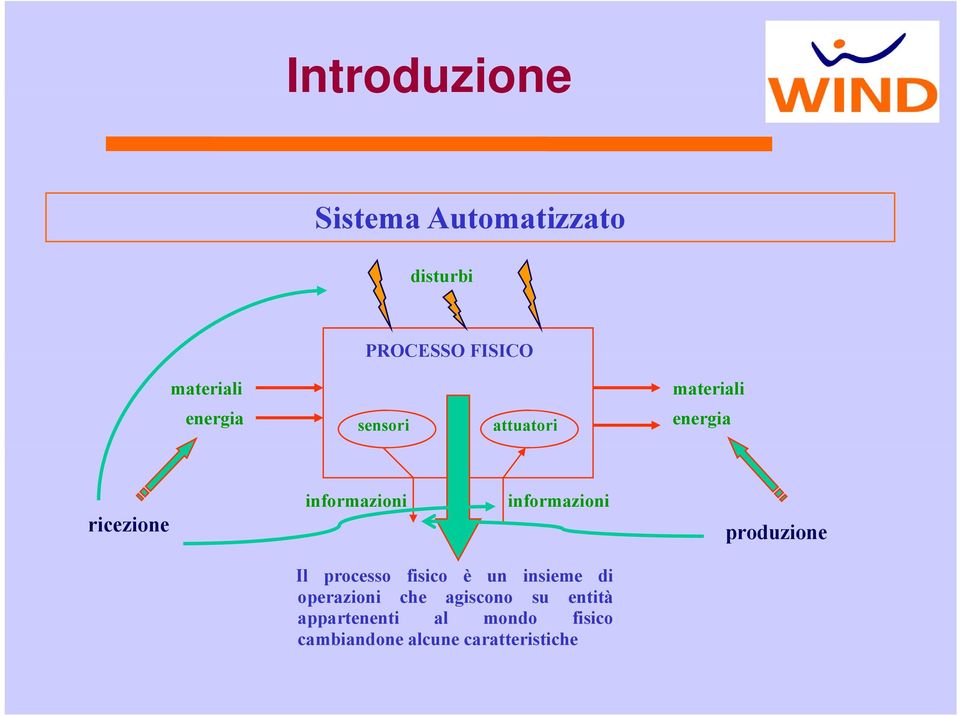 Introduzione

WIND

Sistema Automatizzato

disturbi

PROCESSO FISICO

materiali

energia

sensori

attuatori

materiali

energia

informazioni

informazioni

ricezione

produzione

Il processo fisico è un insieme di operazioni che agiscono su entità appartenenti al mondo fisico cambiandone alcune caratteristiche